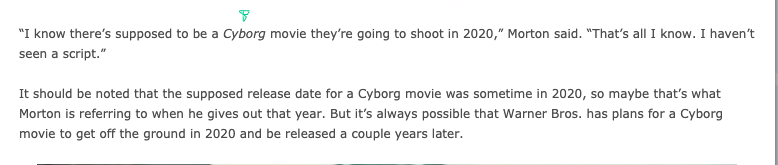 “I know there’s supposed to be a Cyborg movie they’re going to shoot in 2020,” Morton said. “That’s all I know. I haven’t seen a script.”

It should be noted that the supposed release date for a Cyborg movie was sometime in 2020, so maybe that’s what Morton is referring to when he gives out that year. But it’s always possible that Warner Bros. has plans for a Cyborg movie to get off the ground in 2020 and be released a couple years later.